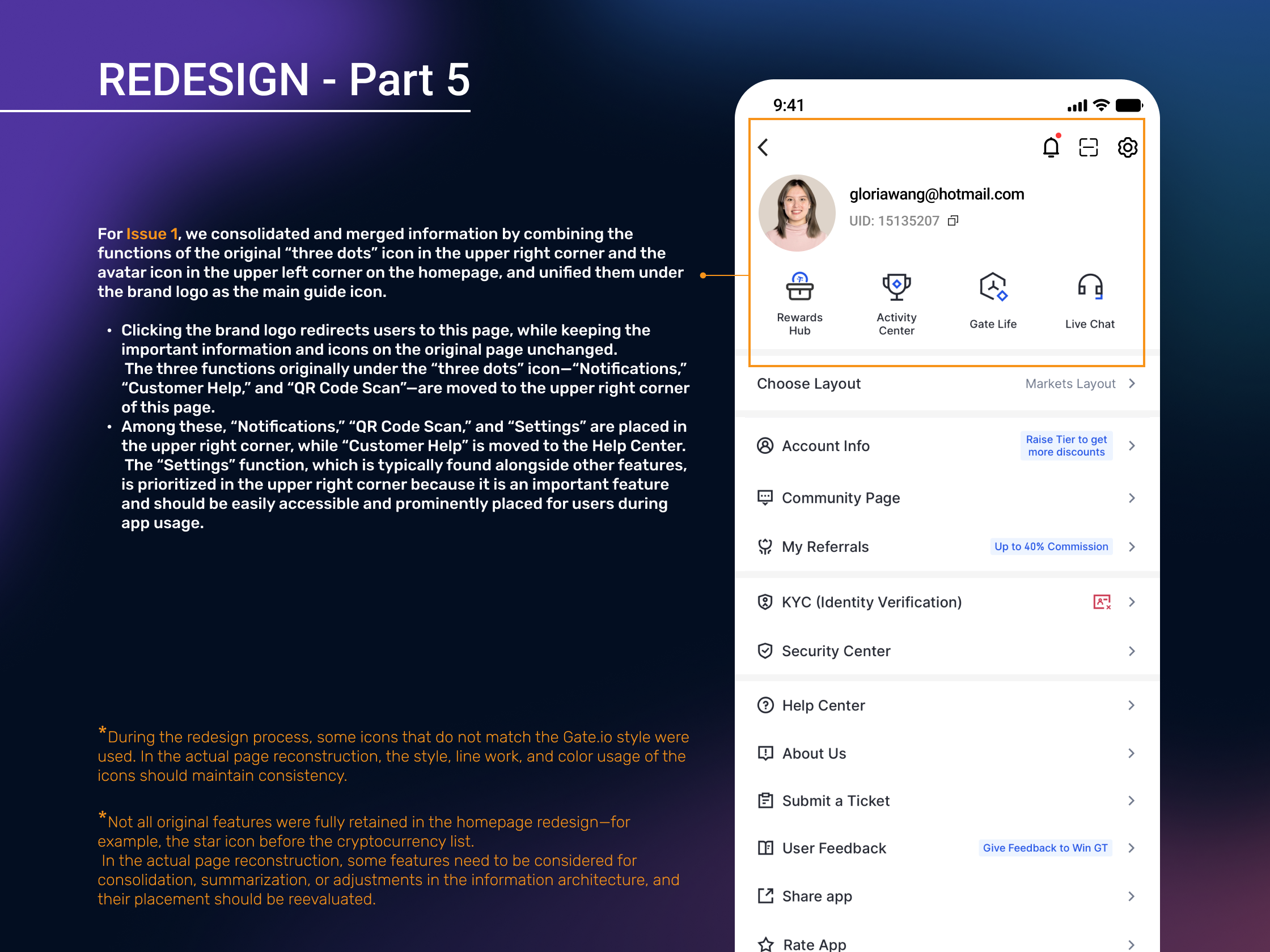 REDESIGN - Part 5

For Issue 1, we consolidated and merged information by combining the functions of the original "three dots" icon in the upper right corner and the avatar icon in the upper left corner on the homepage, and unified them under the brand logo as the main guide icon.

• Clicking the brand logo redirects users to this page, while keeping the important information and icons on the original page unchanged. The three functions originally under the "three dots" icon—"Notifications," "Customer Help," and "QR Code Scan"—are moved to the upper right corner of this page.
• Among these, "Notifications," "QR Code Scan," and "Settings" are placed in the upper right corner, while "Customer Help" is moved to the Help Center. The "Settings" function, which is typically found alongside other features, is prioritized in the upper right corner because it is an important feature and should be easily accessible and prominently placed for users during app usage.

*During the redesign process, some icons that do not match the Gate.io style were used. In the actual page reconstruction, the style, line work, and color usage of the icons should maintain consistency.

*Not all original features were fully retained in the homepage redesign—for example, the star icon before the cryptocurrency list.
In the actual page reconstruction, some features need to be considered for consolidation, summarization, or adjustments in the information architecture, and their placement should be reevaluated.

9:41

gloriawang@hotmail.com
UID: 15135207

Rewards Hub
Activity Center
Gate Life
Live Chat

Choose Layout
Markets Layout

Account Info
Raise Tier to get more discounts

Community Page

My Referrals
Up to 40% Commission

KYC (Identity Verification)

Security Center

Help Center

About Us

Submit a Ticket

User Feedback
Give Feedback to Win GT

Share app

Rate App